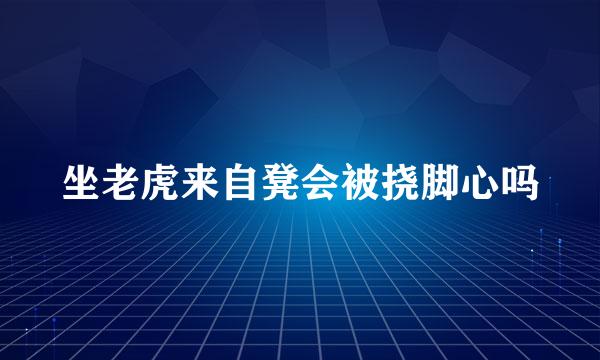 坐老虎来自凳会被挠脚心吗